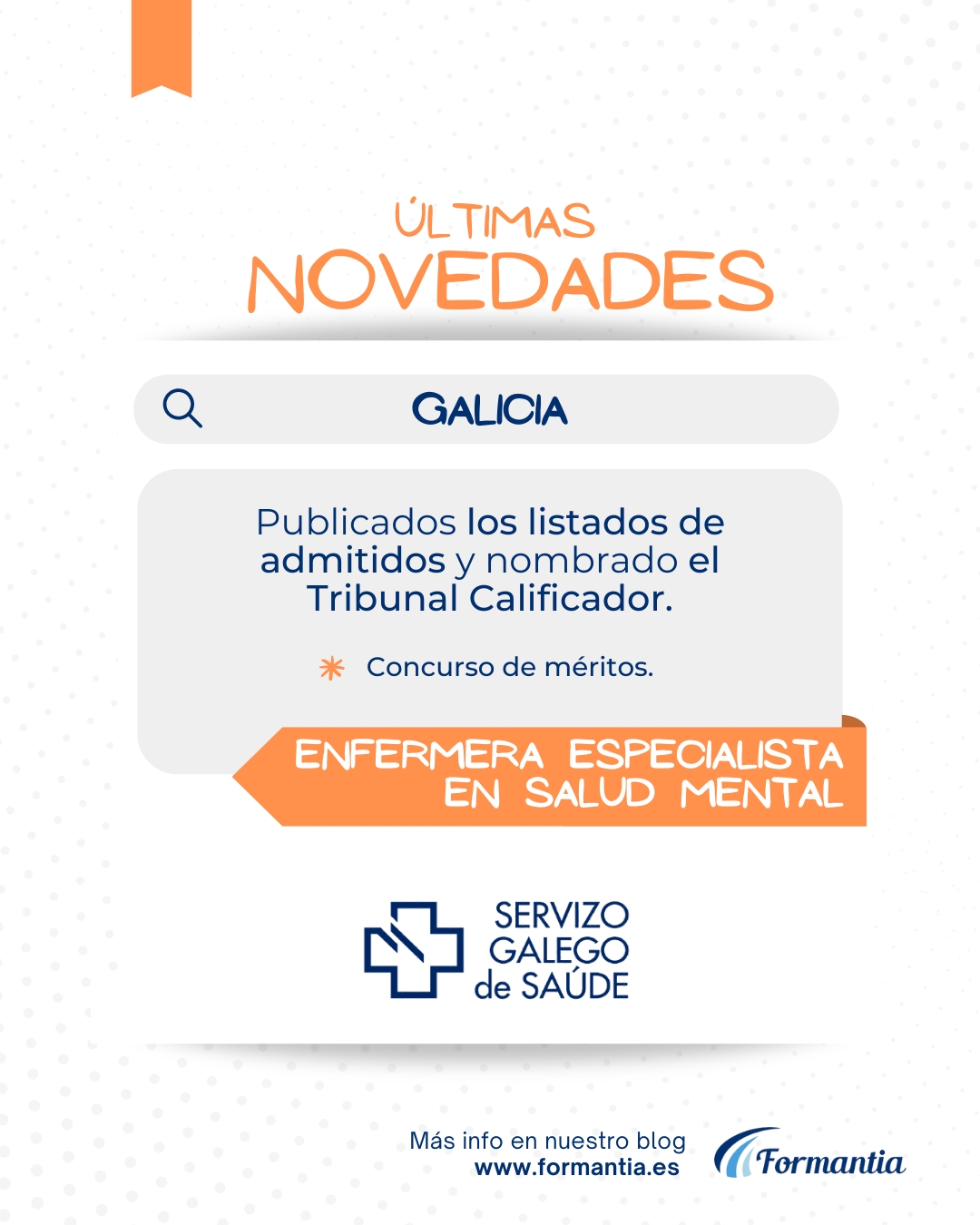 ÚLTIMAS
NOVEDADES

GALICIA

Publicados los listados de admitidos y nombrado el Tribunal Calificador.

Concurso de méritos.

ENFERMERA ESPECIALISTA EN SALUD MENTAL

SERVIZO GALEGO de SAÚDE

Más info en nuestro blog
www.formantia.es

Formantia